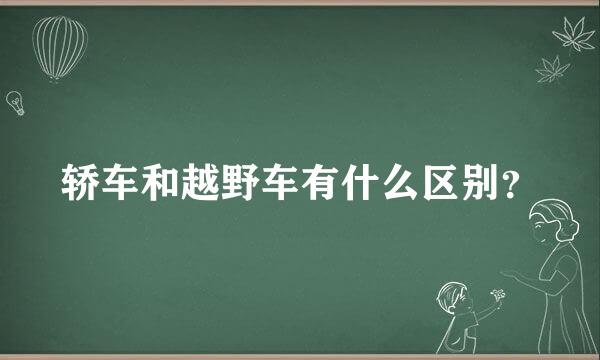 轿车和越野车有什么区别？